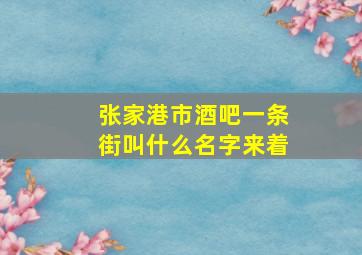 张家港市酒吧一条街叫什么名字来着